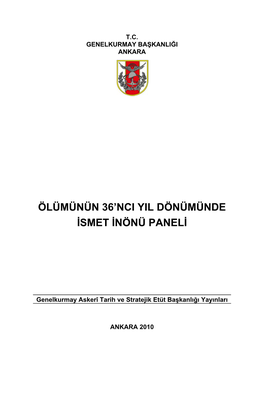 T.C.
GENELKURMAY BAŞKANLIĞI
ANKARA

ÖLÜMÜNÜN 36'NCI YIL DÖNÜMÜNDE
İSMET İNÖNÜ PANELİ

Genelkurmay Askerî Tarih ve Stratejik Etüt Başkanlığı Yayınları

ANKARA 2010